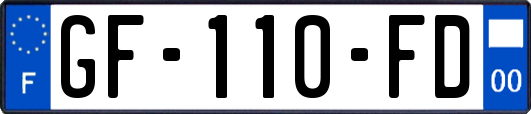 F
GF-110-FD
00